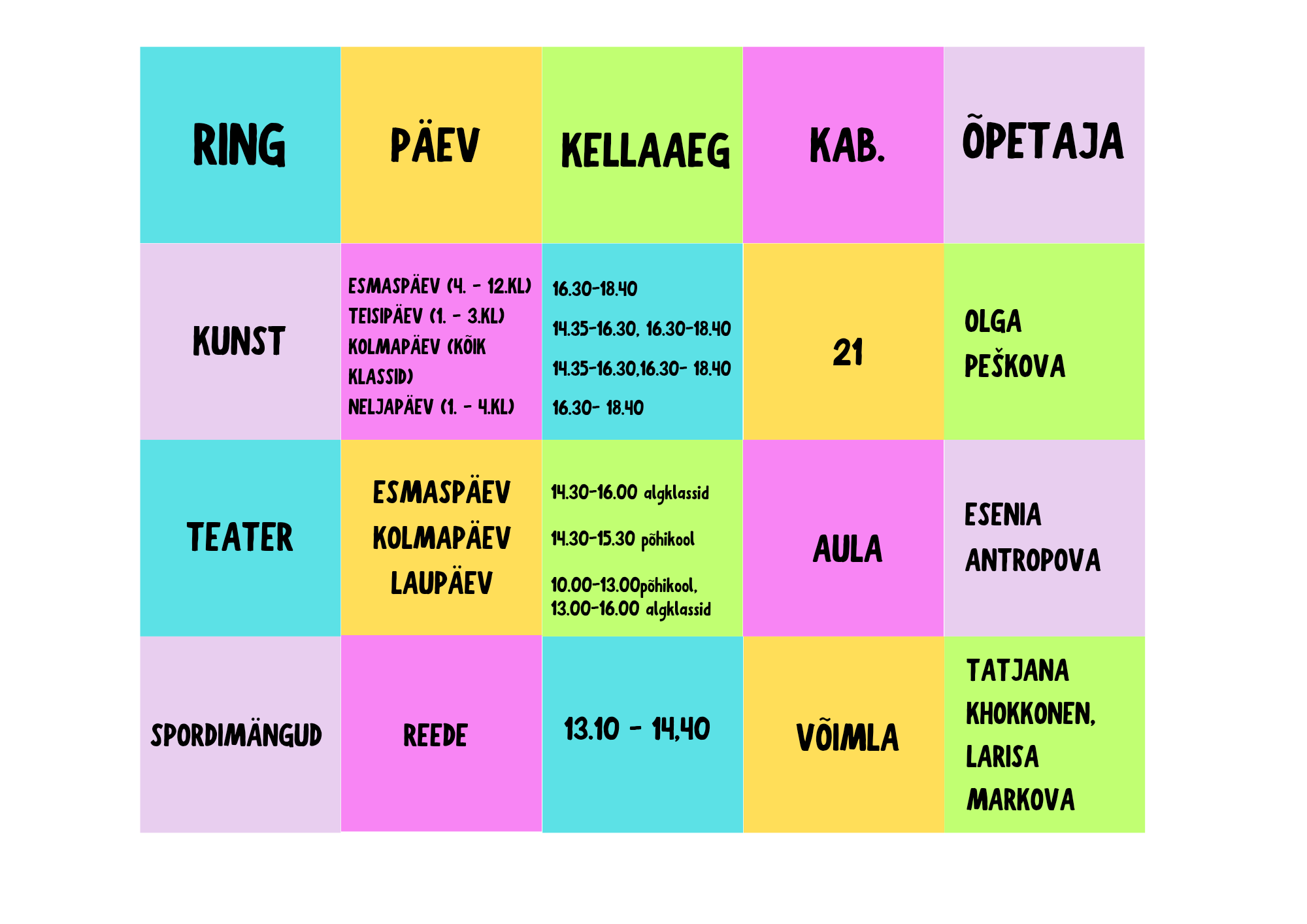 | RING | PÄEV | KELLAAEG | KAB. | ÕPETAJA |
|---|---|---|---|---|
| KUNST | ESMASPÄEV (4. - 12.KL) TEISIPÄEV (1. - 3.KL) KOLMAPÄEV (KÕIK KLASSID) NELJAPÄEV (1. - 4.KL) | 16.30-18.40 14.35-16.30, 16.30-18.40 14.35-16.30,16.30- 18.40 16.30- 18.40 | 21 | OLGA PEŠKOVA |
| TEATER | ESMASPÄEV KOLMAPÄEV LAUPÄEV | 14.30-16.00 algklassid 14.30-15.30 põhikool 10.00-13.00põhikool, 13.00-16.00 algklassid | AULA | ESENIA ANTROPOVA |
| SPORDIMÄNGUD | REEDE | 13.10 - 14,40 | VÕIMLA | TATJANA KHOKKONEN, LARISA MARKOVA |